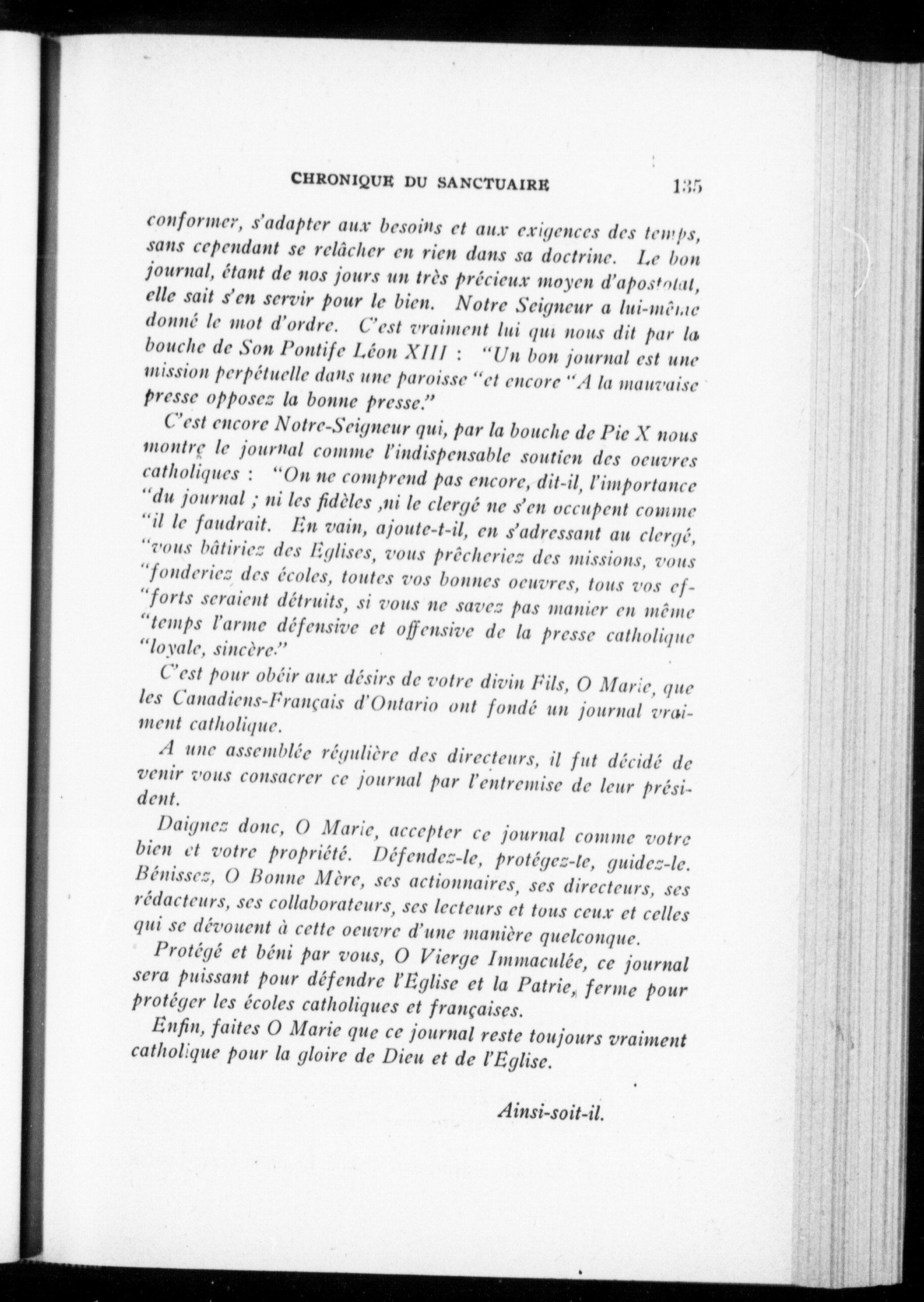 CHRONIQUE DU SANCTUAIRE 135

conformer, s'adapter aux besoins et aux exigences des temps, sans cependant se relâcher en rien dans sa doctrine. Le bon journal, étant de nos jours un très précieux moyen d'apostolat, elle sait s'en servir pour le bien. Notre Seigneur a lui-même donné le mot d'ordre. C'est vraiment lui qui nous dit par la bouche de Son Pontife Léon XIII : "Un bon journal est une mission perpétuelle dans une paroisse "et encore "A la mauvaise presse opposez la bonne presse."

C'est encore Notre-Seigneur qui, par la bouche de Pie X nous montre le journal comme l'indispensable soutien des oeuvres catholiques : "On ne comprend pas encore, dit-il, l'importance "du journal ; ni les fidèles ,ni le clergé ne s'en occupent comme "il le faudrait. En vain, ajoute-t-il, en s'adressant au clergé, "vous bâtiriez des Eglises, vous prêcheriez des missions, vous "fonderiez des écoles, toutes vos bonnes oeuvres, tous vos efforts seraient détruits, si vous ne savez pas manier en même "temps l'arme défensive et offensive de la presse catholique "loyale, sincère."

C'est pour obéir aux désirs de votre divin Fils, O Marie, que les Canadiens-Français d'Ontario ont fondé un journal vraiment catholique.

A une assemblée régulière des directeurs, il fut décidé de venir vous consacrer ce journal par l'entremise de leur président.

Daignez donc, O Marie, accepter ce journal comme votre bien et votre propriété. Défendez-le, protégez-le, guidez-le. Bénissez, O Bonne Mère, ses actionnaires, ses directeurs, ses rédacteurs, ses collaborateurs, ses lecteurs et tous ceux et celles qui se dévouent à cette oeuvre d'une manière quelconque.

Protégé et béni par vous, O Vierge Immaculée, ce journal sera puissant pour défendre l'Eglise et la Patrie, ferme pour protéger les écoles catholiques et françaises.

Enfin, faites O Marie que ce journal reste toujours vraiment catholique pour la gloire de Dieu et de l'Eglise.

Ainsi-soit-il.